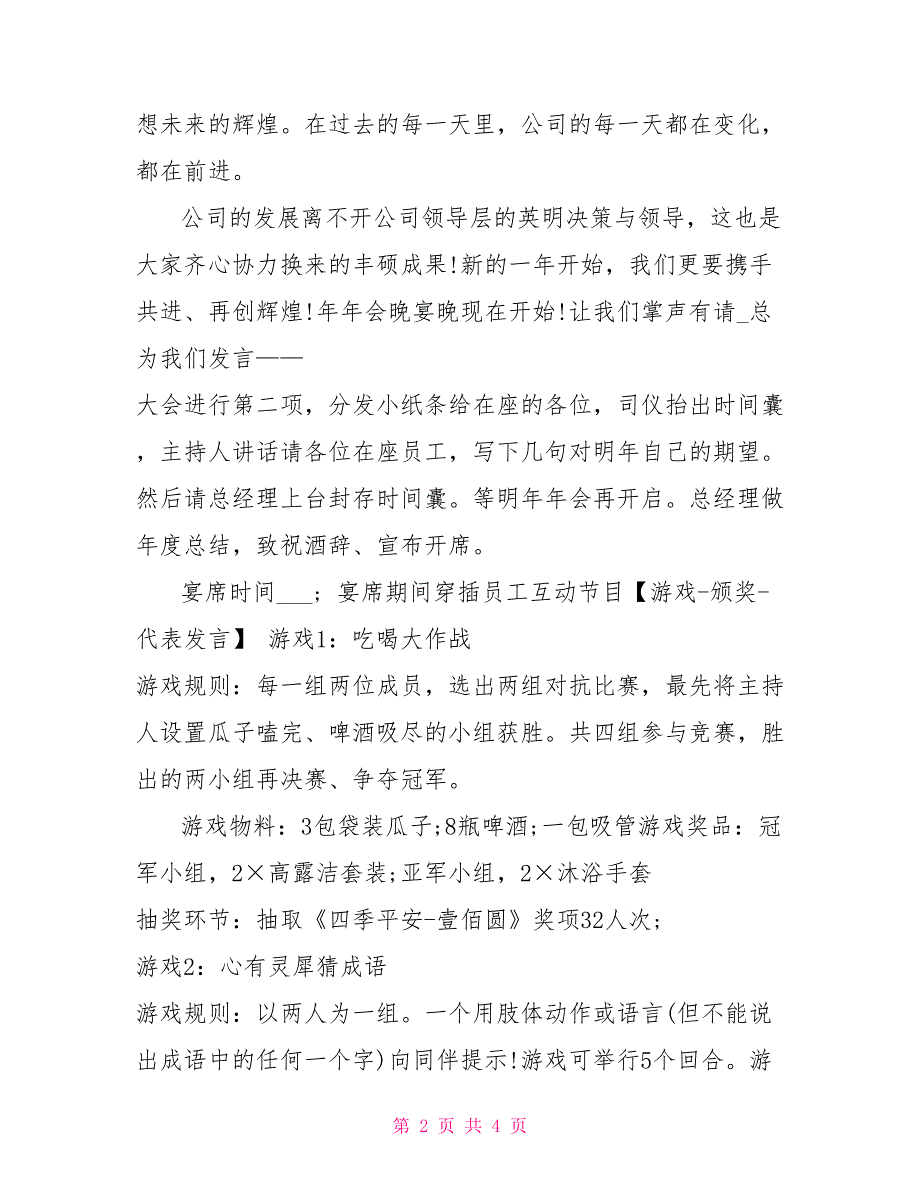 想未来的辉煌。在过去的每一天里，公司的每一天都在变化，都在前进。

公司的发展离不开公司领导层的英明决策与领导，这也是大家齐心协力换来的丰硕成果!新的一年开始，我们更要携手共进、再创辉煌!年年会晚宴晚现在开始!让我们掌声有请_总为我们发言——

大会进行第二项，分发小纸条给在座的各位，司仪抬出时间囊，主持人讲话请各位在座员工，写下几句对明年自己的期望。然后请总经理上台封存时间囊。等明年年会再开启。总经理做年度总结，致祝酒辞、宣布开席。

宴席时间___；宴席期间穿插员工互动节目【游戏-颁奖-代表发言】 游戏1：吃喝大作战

游戏规则：每一组两位成员，选出两组对抗比赛，最先将主持人设置瓜子嗑完、啤酒吸尽的小组获胜。共四组参与竞赛，胜出的两小组再决赛、争夺冠军。

游戏物料：3包袋装瓜子;8瓶啤酒;一包吸管游戏奖品：冠军小组，2×高露洁套装;亚军小组，2×沐浴手套

抽奖环节：抽取《四季平安-壹佰圆》奖项32人次;

游戏2：心有灵犀猜成语

游戏规则：以两人为一组。一个用肢体动作或语言(但不能说出成语中的任何一个字)向同伴提示!游戏可举行5个回合。游

第 2 页 共 4 页